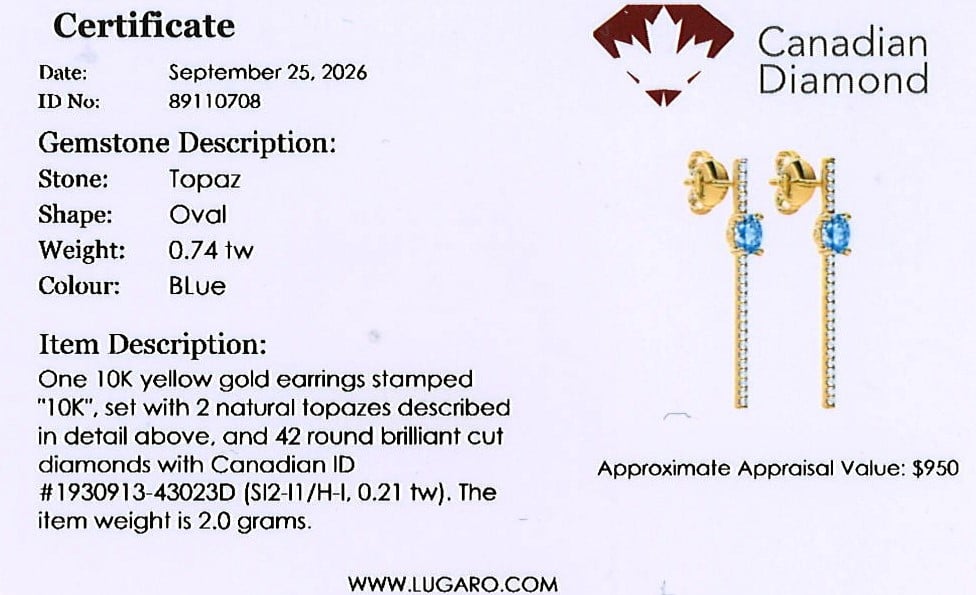 Certificate

Date: September 25, 2026
ID No: 89110708

Gemstone Description:
Stone: Topaz
Shape: Oval
Weight: 0.74 tw
Colour: BLue

Item Description:
One 10K yellow gold earrings stamped "10K", set with 2 natural topazes described in detail above, and 42 round brilliant cut diamonds with Canadian ID #1930913-43023D (SI2-I1/H-I, 0.21 tw). The item weight is 2.0 grams.

Canadian
Diamond

Approximate Appraisal Value: $950

WWW.LUGARO.COM